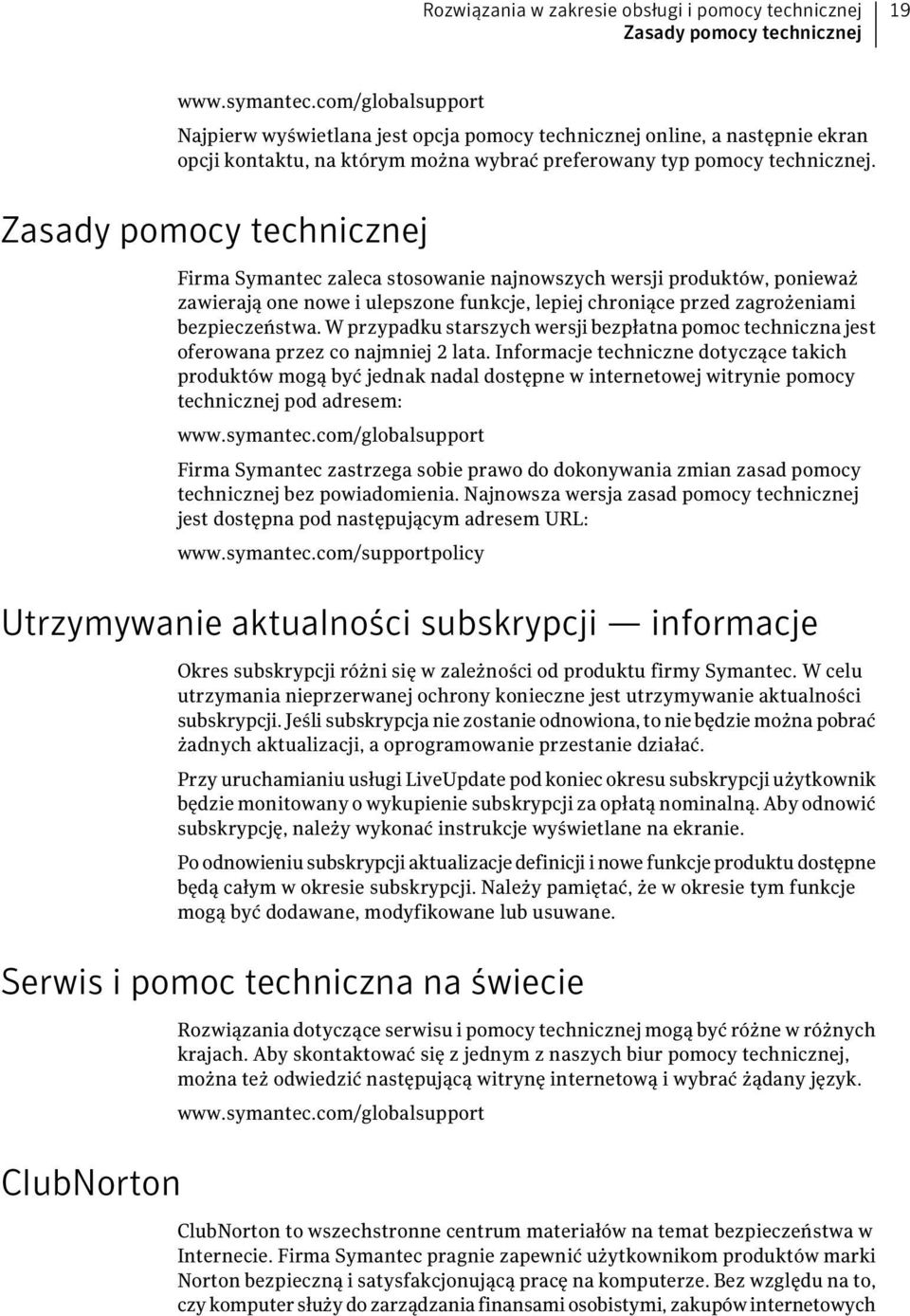 Rozwiązania w zakresie obsługi i pomocy technicznej
Zasady pomocy technicznej
19

www.symantec.com/globalsupport

Najpierw wyświetlana jest opcja pomocy technicznej online, a następnie ekran opcji kontaktu, na którym można wybrać preferowany typ pomocy technicznej.

Zasady pomocy technicznej

Firma Symantec zaleca stosowanie najnowszych wersji produktów, ponieważ zawierają one nowe i ulepszone funkcje, lepiej chroniące przed zagrożeniami bezpieczeństwa. W przypadku starszych wersji bezpłatna pomoc techniczna jest oferowana przez co najmniej 2 lata. Informacje techniczne dotyczące takich produktów mogą być jednak nadal dostępne w internetowej witrynie pomocy technicznej pod adresem:

www.symantec.com/globalsupport

Firma Symantec zastrzega sobie prawo do dokonywania zmian zasad pomocy technicznej bez powiadomienia. Najnowsza wersja zasad pomocy technicznej jest dostępna pod następującym adresem URL:

www.symantec.com/supportpolicy

Utrzymywanie aktualności subskrypcji — informacje

Okres subskrypcji różni się w zależności od produktu firmy Symantec. W celu utrzymania nieprzerwanej ochrony konieczne jest utrzymywanie aktualności subskrypcji. Jeśli subskrypcja nie zostanie odnowiona, to nie będzie można pobrać żadnych aktualizacji, a oprogramowanie przestanie działać.

Przy uruchamianiu usługi LiveUpdate pod koniec okresu subskrypcji użytkownik będzie monitowany o wykupienie subskrypcji za opłatą nominalną. Aby odnowić subskrypcję, należy wykonać instrukcje wyświetlane na ekranie.

Po odnowieniu subskrypcji aktualizacje definicji i nowe funkcje produktu dostępne będą całym w okresie subskrypcji. Należy pamiętać, że w okresie tym funkcje mogą być dodawane, modyfikowane lub usuwane.

Serwis i pomoc techniczna na świecie

Rozwiązania dotyczące serwisu i pomocy technicznej mogą być różne w różnych krajach. Aby skontaktować się z jednym z naszych biur pomocy technicznej, można też odwiedzić następującą witrynę internetową i wybrać żądany język.

www.symantec.com/globalsupport

ClubNorton

ClubNorton to wszechstronne centrum materiałów na temat bezpieczeństwa w Internecie. Firma Symantec pragnie zapewnić użytkownikom produktów marki Norton bezpieczną i satysfakcjonującą pracę na komputerze. Bez względu na to, czy komputer służy do zarządzania finansami osobistymi, zakupów internetowych